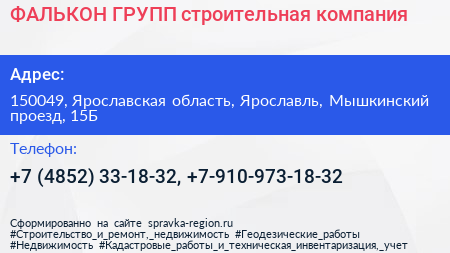 ФАЛЬКОН ГРУПП строительная компания

Адрес:

150049, Ярославская область, Ярославль, Мышкинский проезд, 15Б

Телефон:

+7 (4852) 33-18-32, +7-910-973-18-32

Сформированно на сайте spravka-region.ru
#Строительство_и_ремонт,_недвижимость #Геодезические_работы
#Недвижимость #Кадастровые_работы_и_техническая_инвентаризация,_учет